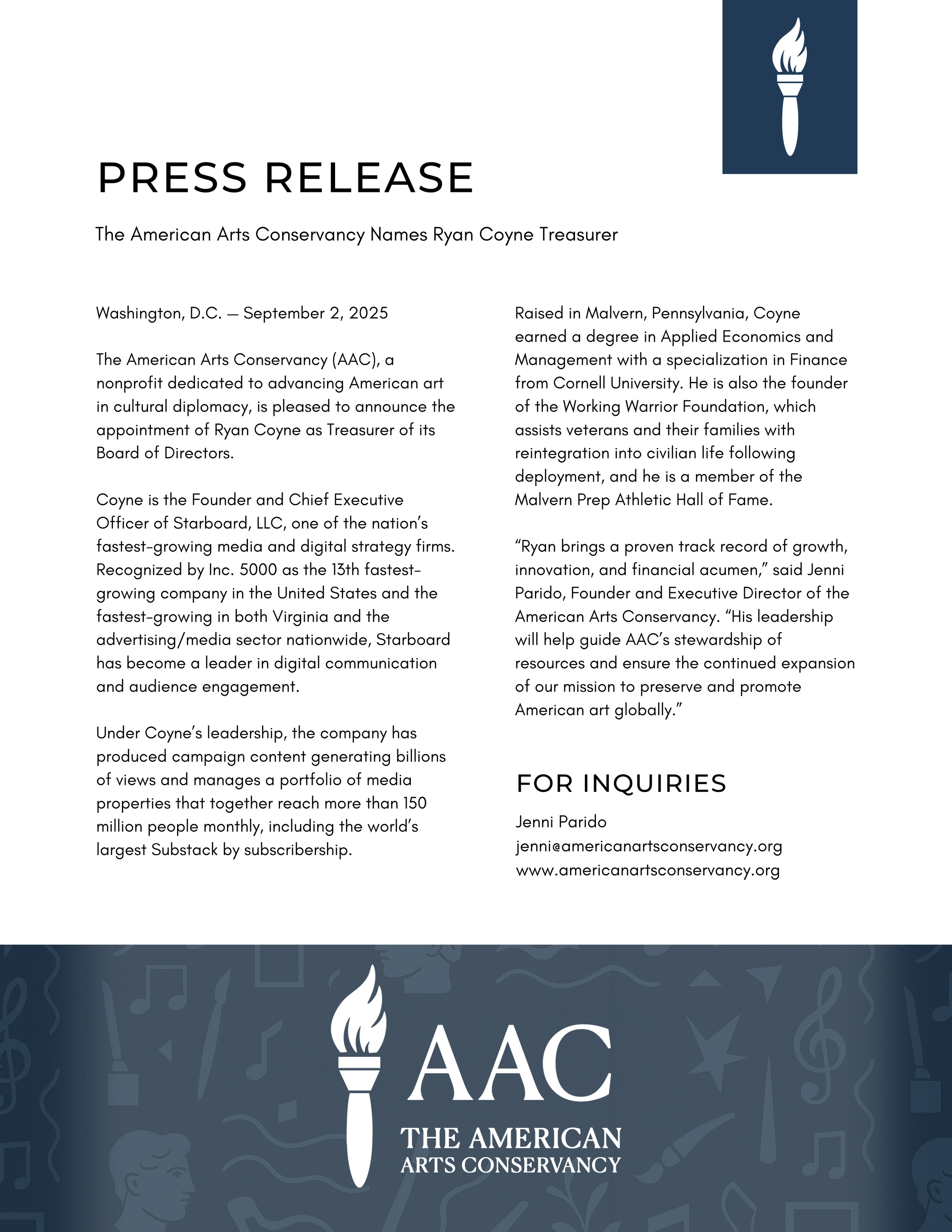 PRESS RELEASE

The American Arts Conservancy Names Ryan Coyne Treasurer

Washington, D.C. — September 2, 2025

The American Arts Conservancy (AAC), a nonprofit dedicated to advancing American art in cultural diplomacy, is pleased to announce the appointment of Ryan Coyne as Treasurer of its Board of Directors.

Coyne is the Founder and Chief Executive Officer of Starboard, LLC, one of the nation's fastest-growing media and digital strategy firms. Recognized by Inc. 5000 as the 13th fastest-growing company in the United States and the fastest-growing in both Virginia and the advertising/media sector nationwide, Starboard has become a leader in digital communication and audience engagement.

Under Coyne's leadership, the company has produced campaign content generating billions of views and manages a portfolio of media properties that together reach more than 150 million people monthly, including the world's largest Substack by subscribership.

Raised in Malvern, Pennsylvania, Coyne earned a degree in Applied Economics and Management with a specialization in Finance from Cornell University. He is also the founder of the Working Warrior Foundation, which assists veterans and their families with reintegration into civilian life following deployment, and he is a member of the Malvern Prep Athletic Hall of Fame.

"Ryan brings a proven track record of growth, innovation, and financial acumen," said Jenni Parido, Founder and Executive Director of the American Arts Conservancy. "His leadership will help guide AAC's stewardship of resources and ensure the continued expansion of our mission to preserve and promote American art globally."

FOR INQUIRIES

Jenni Parido
jenni@americanartsconservancy.org
www.americanartsconservancy.org

AAC
THE AMERICAN
ARTS CONSERVANCY